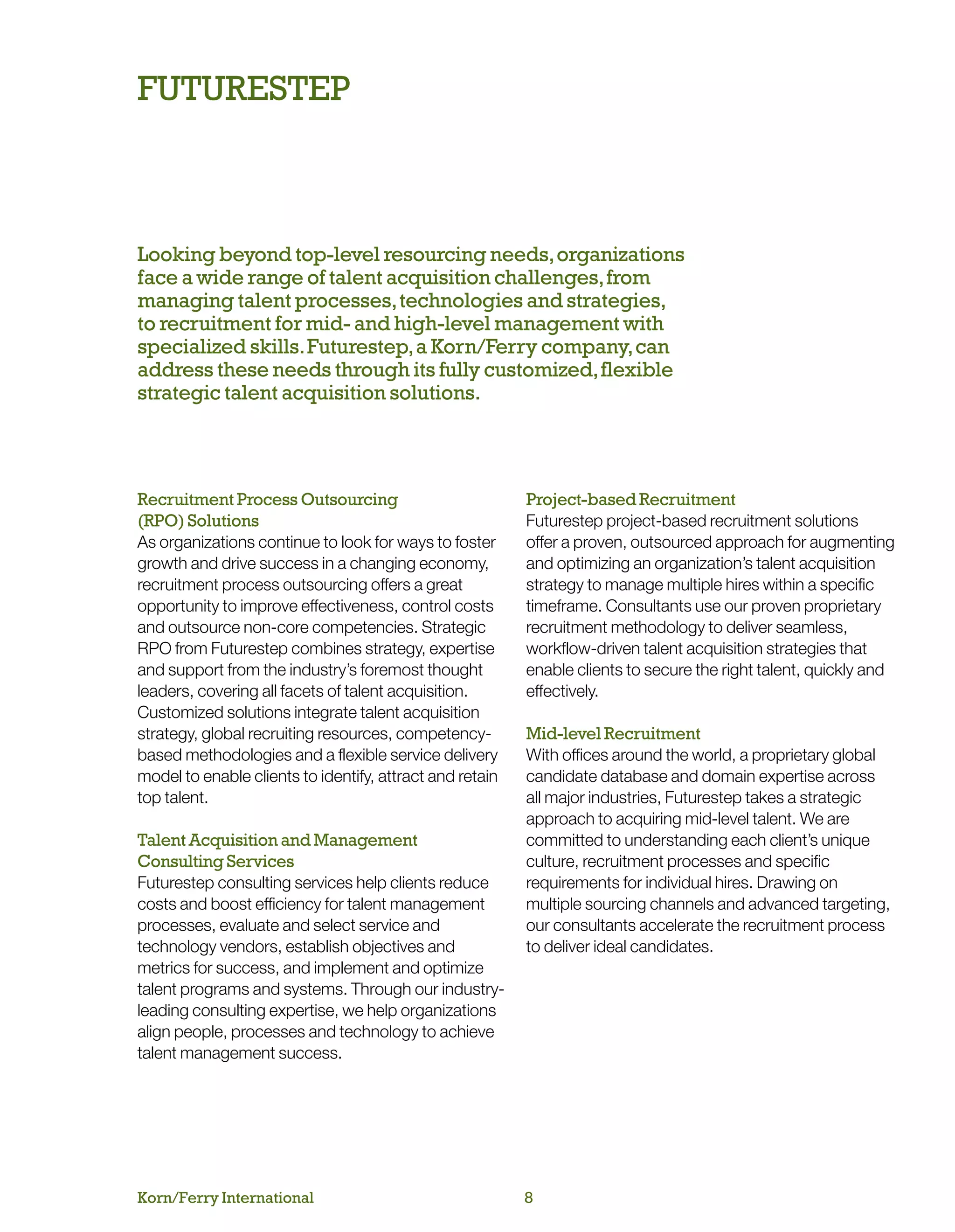 FUTURESTEP

Looking beyond top-level resourcing needs, organizations face a wide range of talent acquisition challenges, from managing talent processes, technologies and strategies, to recruitment for mid- and high-level management with specialized skills. Futurestep, a Korn/Ferry company, can address these needs through its fully customized, flexible strategic talent acquisition solutions.

Recruitment Process Outsourcing (RPO) Solutions
As organizations continue to look for ways to foster growth and drive success in a changing economy, recruitment process outsourcing offers a great opportunity to improve effectiveness, control costs and outsource non-core competencies. Strategic RPO from Futurestep combines strategy, expertise and support from the industry's foremost thought leaders, covering all facets of talent acquisition. Customized solutions integrate talent acquisition strategy, global recruiting resources, competency-based methodologies and a flexible service delivery model to enable clients to identify, attract and retain top talent.

Talent Acquisition and Management Consulting Services
Futurestep consulting services help clients reduce costs and boost efficiency for talent management processes, evaluate and select service and technology vendors, establish objectives and metrics for success, and implement and optimize talent programs and systems. Through our industry-leading consulting expertise, we help organizations align people, processes and technology to achieve talent management success.

Project-based Recruitment
Futurestep project-based recruitment solutions offer a proven, outsourced approach for augmenting and optimizing an organization's talent acquisition strategy to manage multiple hires within a specific timeframe. Consultants use our proven proprietary recruitment methodology to deliver seamless, workflow-driven talent acquisition strategies that enable clients to secure the right talent, quickly and effectively.

Mid-level Recruitment
With offices around the world, a proprietary global candidate database and domain expertise across all major industries, Futurestep takes a strategic approach to acquiring mid-level talent. We are committed to understanding each client's unique culture, recruitment processes and specific requirements for individual hires. Drawing on multiple sourcing channels and advanced targeting, our consultants accelerate the recruitment process to deliver ideal candidates.

Korn/Ferry International 8